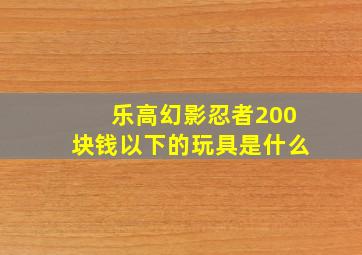 乐高幻影忍者200块钱以下的玩具是什么